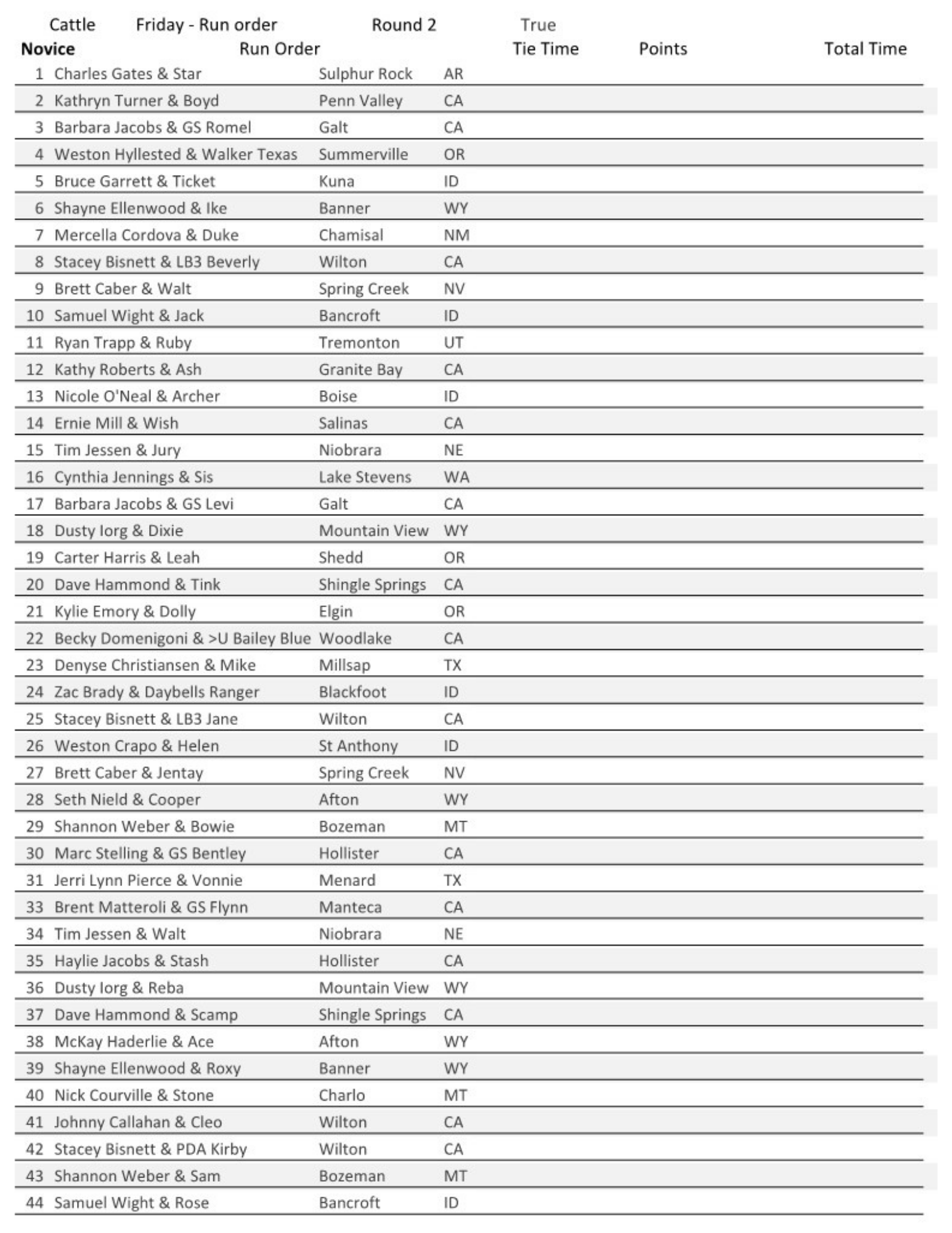 Cattle Friday - Run order Round 2 True

| Novice | Run Order | | | Tie Time | Points | Total Time |
|---|---|---|---|---|---|---|
| 1 | Charles Gates & Star | Sulphur Rock | AR | | | |
| 2 | Kathryn Turner & Boyd | Penn Valley | CA | | | |
| 3 | Barbara Jacobs & GS Romel | Galt | CA | | | |
| 4 | Weston Hyllested & Walker Texas | Summerville | OR | | | |
| 5 | Bruce Garrett & Ticket | Kuna | ID | | | |
| 6 | Shayne Ellenwood & Ike | Banner | WY | | | |
| 7 | Mercella Cordova & Duke | Chamisal | NM | | | |
| 8 | Stacey Bisnett & LB3 Beverly | Wilton | CA | | | |
| 9 | Brett Caber & Walt | Spring Creek | NV | | | |
| 10 | Samuel Wight & Jack | Bancroft | ID | | | |
| 11 | Ryan Trapp & Ruby | Tremonton | UT | | | |
| 12 | Kathy Roberts & Ash | Granite Bay | CA | | | |
| 13 | Nicole O'Neal & Archer | Boise | ID | | | |
| 14 | Ernie Mill & Wish | Salinas | CA | | | |
| 15 | Tim Jessen & Jury | Niobrara | NE | | | |
| 16 | Cynthia Jennings & Sis | Lake Stevens | WA | | | |
| 17 | Barbara Jacobs & GS Levi | Galt | CA | | | |
| 18 | Dusty Iorg & Dixie | Mountain View | WY | | | |
| 19 | Carter Harris & Leah | Shedd | OR | | | |
| 20 | Dave Hammond & Tink | Shingle Springs | CA | | | |
| 21 | Kylie Emory & Dolly | Elgin | OR | | | |
| 22 | Becky Domenigoni & >U Bailey Blue | Woodlake | CA | | | |
| 23 | Denyse Christiansen & Mike | Millsap | TX | | | |
| 24 | Zac Brady & Daybells Ranger | Blackfoot | ID | | | |
| 25 | Stacey Bisnett & LB3 Jane | Wilton | CA | | | |
| 26 | Weston Crapo & Helen | St Anthony | ID | | | |
| 27 | Brett Caber & Jentay | Spring Creek | NV | | | |
| 28 | Seth Nield & Cooper | Afton | WY | | | |
| 29 | Shannon Weber & Bowie | Bozeman | MT | | | |
| 30 | Marc Stelling & GS Bentley | Hollister | CA | | | |
| 31 | Jerri Lynn Pierce & Vonnie | Menard | TX | | | |
| 33 | Brent Matteroli & GS Flynn | Manteca | CA | | | |
| 34 | Tim Jessen & Walt | Niobrara | NE | | | |
| 35 | Haylie Jacobs & Stash | Hollister | CA | | | |
| 36 | Dusty Iorg & Reba | Mountain View | WY | | | |
| 37 | Dave Hammond & Scamp | Shingle Springs | CA | | | |
| 38 | McKay Haderlie & Ace | Afton | WY | | | |
| 39 | Shayne Ellenwood & Roxy | Banner | WY | | | |
| 40 | Nick Courville & Stone | Charlo | MT | | | |
| 41 | Johnny Callahan & Cleo | Wilton | CA | | | |
| 42 | Stacey Bisnett & PDA Kirby | Wilton | CA | | | |
| 43 | Shannon Weber & Sam | Bozeman | MT | | | |
| 44 | Samuel Wight & Rose | Bancroft | ID | | | |